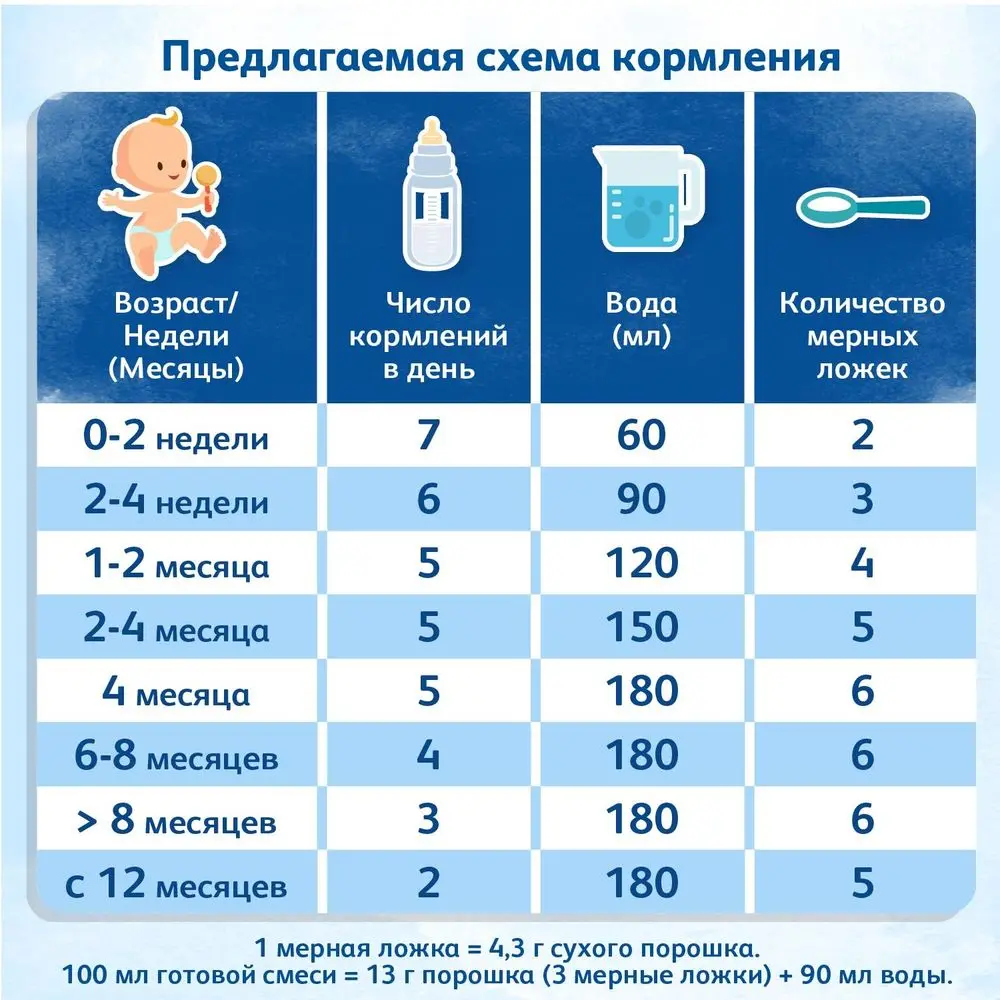 Предлагаемая схема кормления

| Возраст/ Недели (Месяцы) | Число кормлений в день | Вода (мл) | Количество мерных ложек |
|---|---|---|---|
| 0-2 недели | 7 | 60 | 2 |
| 2-4 недели | 6 | 90 | 3 |
| 1-2 месяца | 5 | 120 | 4 |
| 2-4 месяца | 5 | 150 | 5 |
| 4 месяца | 5 | 180 | 6 |
| 6-8 месяцев | 4 | 180 | 6 |
| > 8 месяцев | 3 | 180 | 6 |
| с 12 месяцев | 2 | 180 | 5 |

1 мерная ложка = 4,3 г сухого порошка.
100 мл готовой смеси = 13 г порошка (3 мерные ложки) + 90 мл воды.